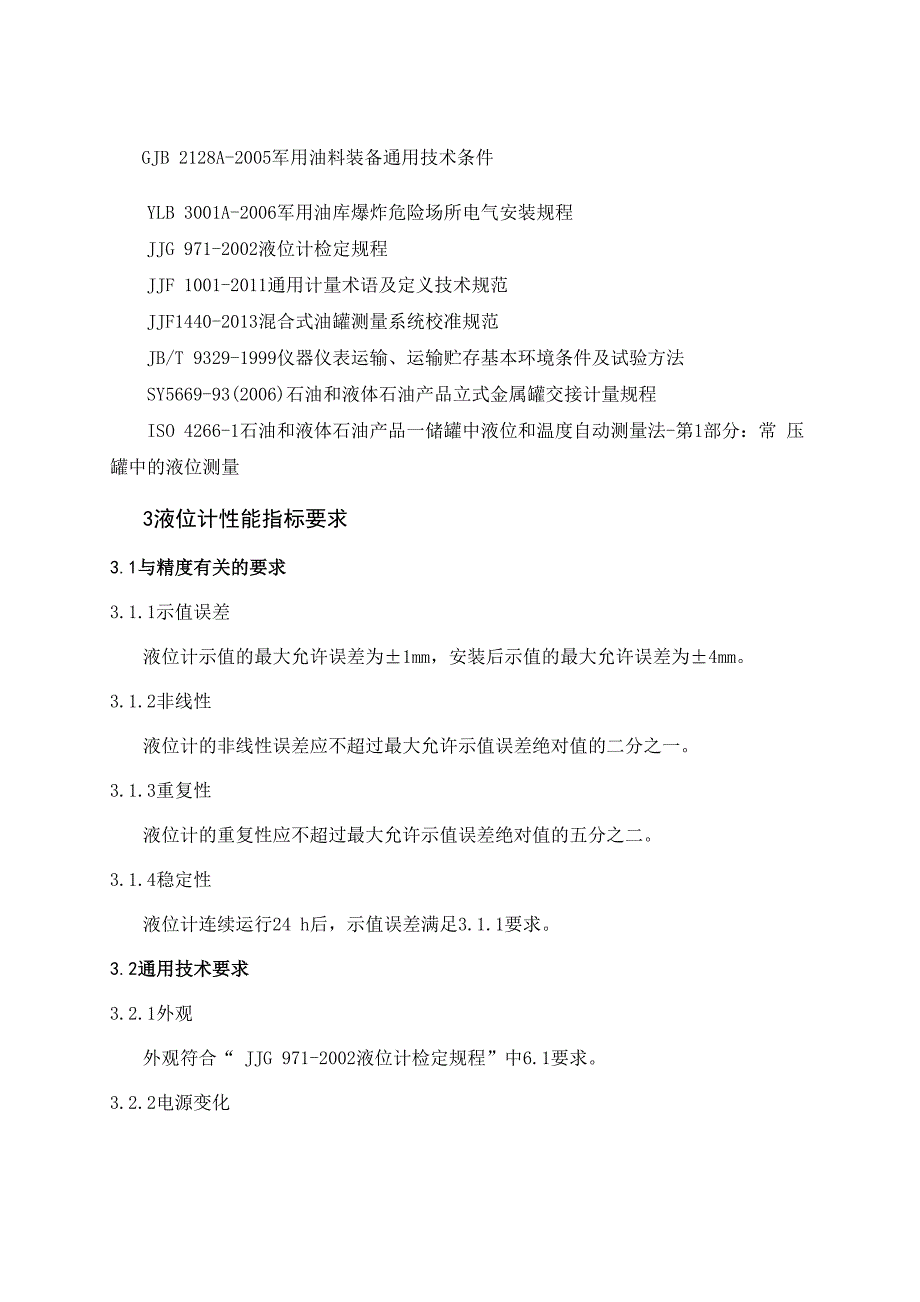 GJB 2128A-2005军用油料装备通用技术条件

YLB 3001A-2006军用油库爆炸危险场所电气安装规程

JJG 971-2002液位计检定规程

JJF 1001-2011通用计量术语及定义技术规范

JJF1440-2013混合式油罐测量系统校准规范

JB/T 9329-1999仪器仪表运输、运输贮存基本环境条件及试验方法

SY5669-93(2006)石油和液体石油产品立式金属罐交接计量规程

ISO 4266-1石油和液体石油产品一储罐中液位和温度自动测量法-第1部分：常 压罐中的液位测量

3液位计性能指标要求

3.1与精度有关的要求

3.1.1示值误差

液位计示值的最大允许误差为±1mm，安装后示值的最大允许误差为±4mm。

3.1.2非线性

液位计的非线性误差应不超过最大允许示值误差绝对值的二分之一。

3.1.3重复性

液位计的重复性应不超过最大允许示值误差绝对值的五分之二。

3.1.4稳定性

液位计连续运行24 h后，示值误差满足3.1.1要求。

3.2通用技术要求

3.2.1外观

外观符合“ JJG 971-2002液位计检定规程”中6.1要求。

3.2.2电源变化